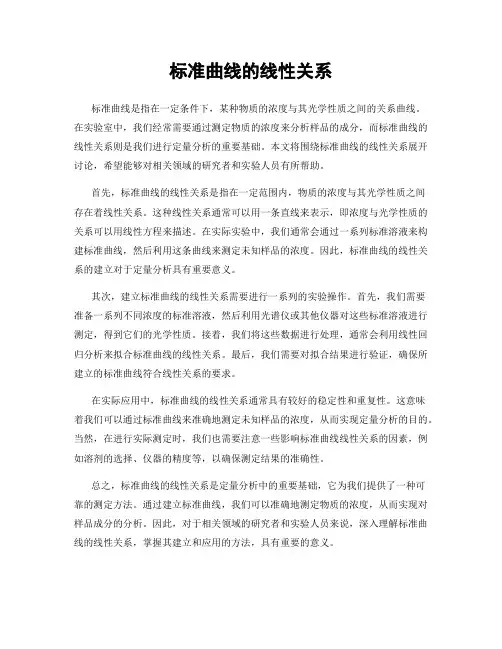 标准曲线的线性关系

标准曲线是指在一定条件下，某种物质的浓度与其光学性质之间的关系曲线。在实验室中，我们经常需要通过测定物质的浓度来分析样品的成分，而标准曲线的线性关系则是我们进行定量分析的重要基础。本文将围绕标准曲线的线性关系展开讨论，希望能够对相关领域的研究者和实验人员有所帮助。

首先，标准曲线的线性关系是指在一定范围内，物质的浓度与其光学性质之间存在着线性关系。这种线性关系通常可以用一条直线来表示，即浓度与光学性质的关系可以用线性方程来描述。在实际实验中，我们通常会通过一系列标准溶液来构建标准曲线，然后利用这条曲线来测定未知样品的浓度。因此，标准曲线的线性关系的建立对于定量分析具有重要意义。

其次，建立标准曲线的线性关系需要进行一系列的实验操作。首先，我们需要准备一系列不同浓度的标准溶液，然后利用光谱仪或其他仪器对这些标准溶液进行测定，得到它们的光学性质。接着，我们将这些数据进行处理，通常会利用线性回归分析来拟合标准曲线的线性关系。最后，我们需要对拟合结果进行验证，确保所建立的标准曲线符合线性关系的要求。

在实际应用中，标准曲线的线性关系通常具有较好的稳定性和重复性。这意味着我们可以通过标准曲线来准确地测定未知样品的浓度，从而实现定量分析的目的。当然，在进行实际测定时，我们也需要注意一些影响标准曲线线性关系的因素，例如溶剂的选择、仪器的精度等，以确保测定结果的准确性。

总之，标准曲线的线性关系是定量分析中的重要基础，它为我们提供了一种可靠的测定方法。通过建立标准曲线，我们可以准确地测定物质的浓度，从而实现对样品成分的分析。因此，对于相关领域的研究者和实验人员来说，深入理解标准曲线的线性关系，掌握其建立和应用的方法，具有重要的意义。